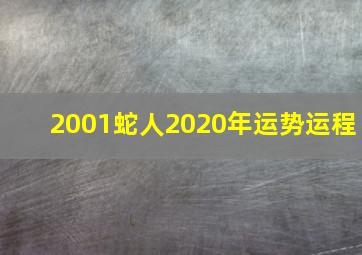 2001蛇人2020年运势运程